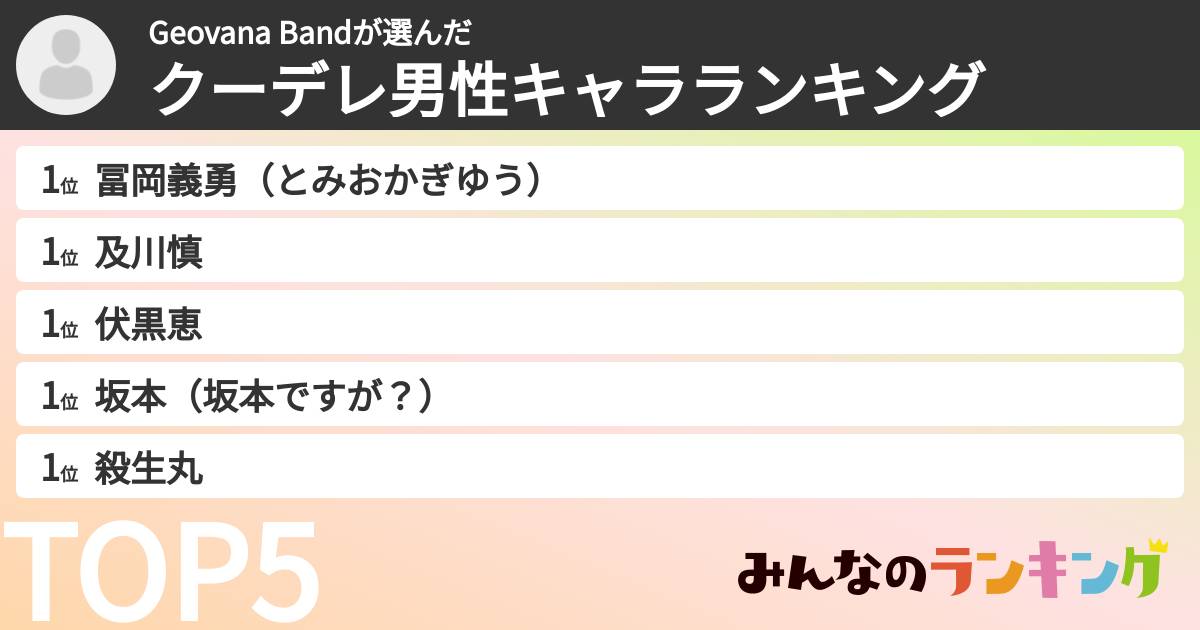 Geovana Bandが選んだ
クーデレ男性キャラランキング

1位 冨岡義勇（とみおかぎゆう）

1位 及川慎

1位 伏黒恵

1位 坂本（坂本ですが？）

1位 殺生丸

TOP5

みんなのランキング